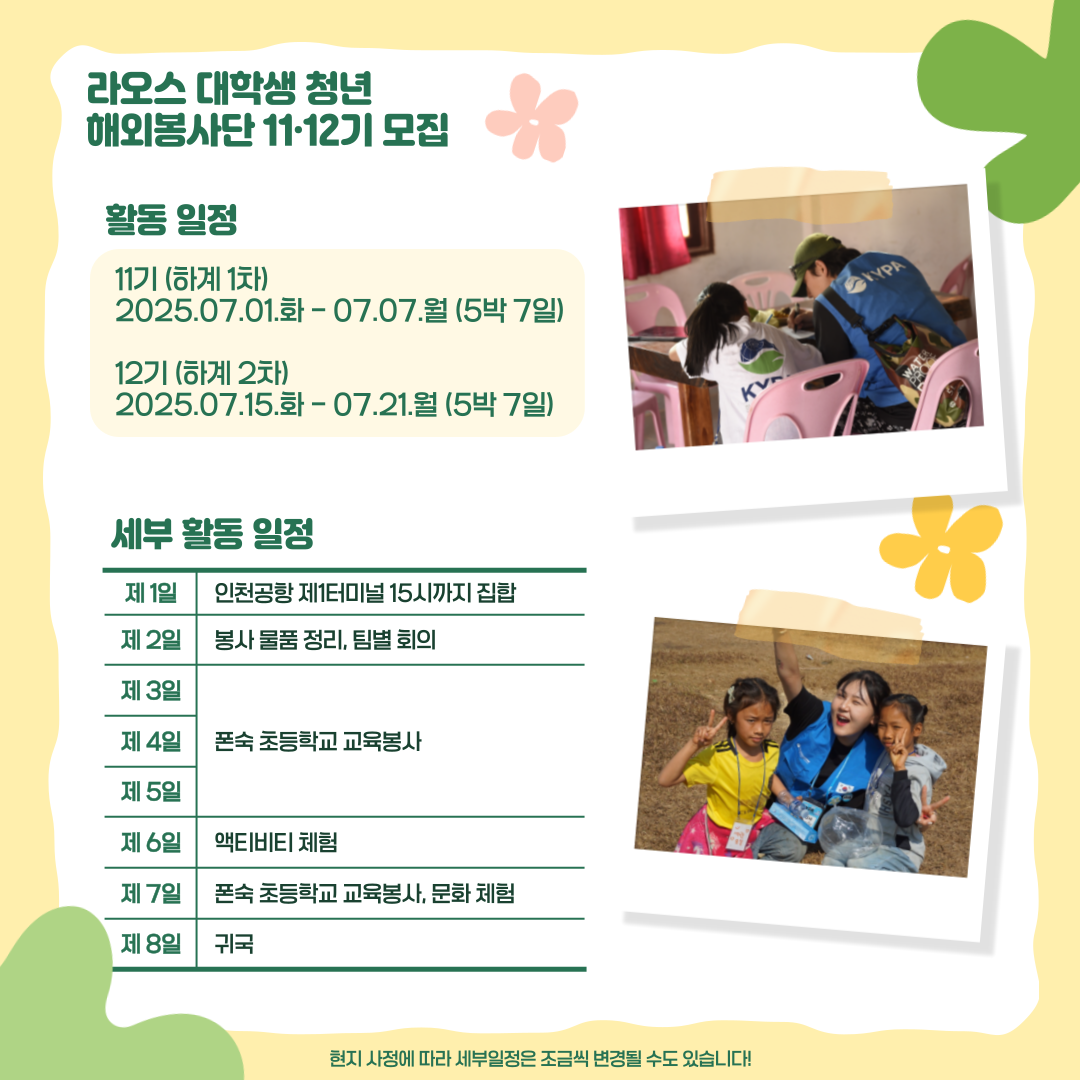 라오스 대학생 청년
해외봉사단 11·12기 모집

활동 일정

11기 (하계 1차)
2025.07.01.화 - 07.07.월 (5박 7일)

12기 (하계 2차)
2025.07.15.화 - 07.21.월 (5박 7일)

세부 활동 일정

| 제 1일 | 인천공항 제1터미널 15시까지 집합 |
|---|---|
| 제 2일 | 봉사 물품 정리, 팀별 회의 |
| 제 3일 | 폰숙 초등학교 교육봉사 |
| 제 4일 | |
| 제 5일 | |
| 제 6일 | 액티비티 체험 |
| 제 7일 | 폰숙 초등학교 교육봉사, 문화 체험 |
| 제 8일 | 귀국 |

현지 사정에 따라 세부일정은 조금씩 변경될 수도 있습니다!